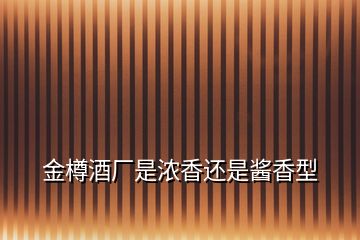 金樽酒厂是浓香还是酱香型